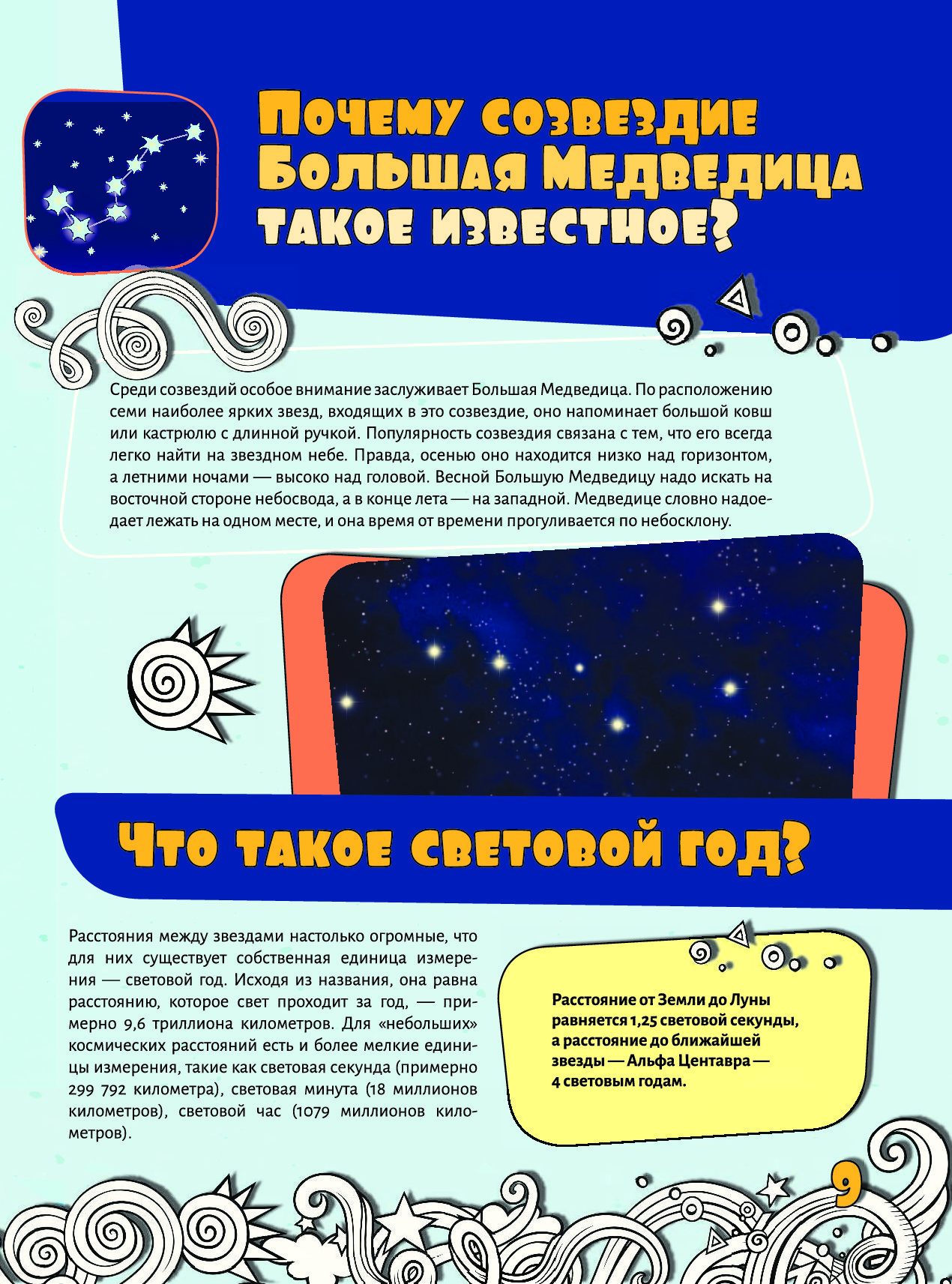 Почему созвездие Большая Медведица такое известное?

Среди созвездий особое внимание заслуживает Большая Медведица. По расположению семи наиболее ярких звезд, входящих в это созвездие, оно напоминает большой ковш или кастрюлю с длинной ручкой. Популярность созвездия связана с тем, что его всегда легко найти на звездном небе. Правда, осенью оно находится низко над горизонтом, а летними ночами — высоко над головой. Весной Большую Медведицу надо искать на восточной стороне небосвода, а в конце лета — на западной. Медведице словно надоедает лежать на одном месте, и она время от времени прогуливается по небосклону.

Что такое световой год?

Расстояния между звездами настолько огромные, что для них существует собственная единица измерения — световой год. Исходя из названия, она равна расстоянию, которое свет проходит за год, — примерно 9,6 триллиона километров. Для «небольших» космических расстояний есть и более мелкие единицы измерения, такие как световая секунда (примерно 299 792 километра), световая минута (18 миллионов километров), световой час (1079 миллионов километров).

Расстояние от Земли до Луны равняется 1,25 световой секунды, а расстояние до ближайшей звезды — Альфа Центавра — 4 световым годам.

9